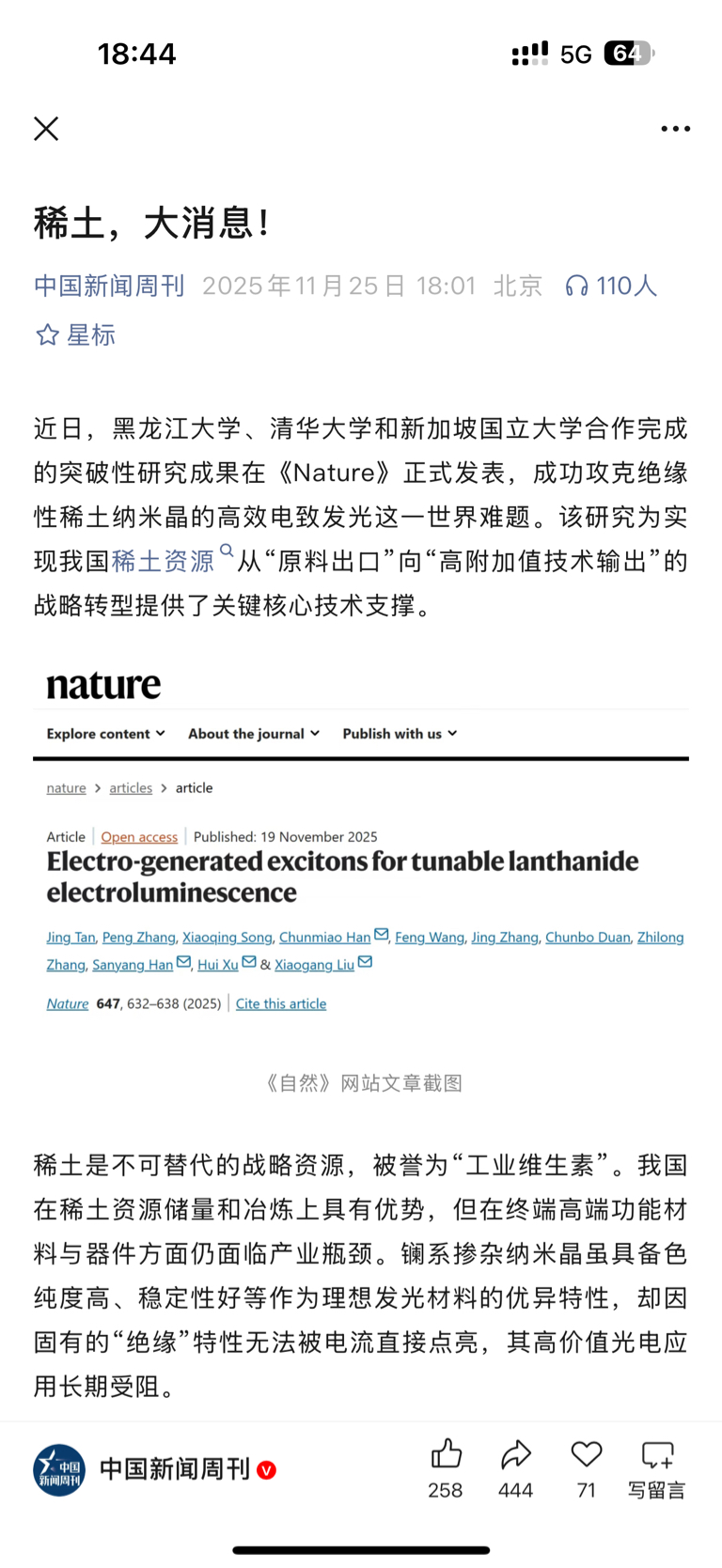 18:44

5G 64

稀土，大消息！

中国新闻周刊 2025年11月25日 18:01 北京 110人

星标

近日，黑龙江大学、清华大学和新加坡国立大学合作完成的突破性研究成果在《Nature》正式发表，成功攻克绝缘性稀土纳米晶的高效电致发光这一世界难题。该研究为实现我国稀土资源从“原料出口”向“高附加值技术输出”的战略转型提供了关键核心技术支撑。

nature

Explore content About the journal Publish with us

nature > articles > article

Article | Open access | Published: 19 November 2025

Electro-generated excitons for tunable lanthanide electroluminescence

Jing Tan, Peng Zhang, Xiaoqing Song, Chunmiao Han, Feng Wang, Jing Zhang, Chunbo Duan, Zhilong Zhang, Sanyang Han, Hui Xu & Xiaogang Liu

Nature 647, 632–638 (2025) | Cite this article

《自然》网站文章截图

稀土是不可替代的战略资源，被誉为“工业维生素”。我国在稀土资源储量和冶炼上具有优势，但在终端高端功能材料与器件方面仍面临产业瓶颈。镧系掺杂纳米晶虽具备色纯度高、稳定性好等作为理想发光材料的优异特性，却因固有的“绝缘”特性无法被电流直接点亮，其高价值光电应用长期受阻。

中国新闻周刊

中国新闻周刊 258 444 71 写留言